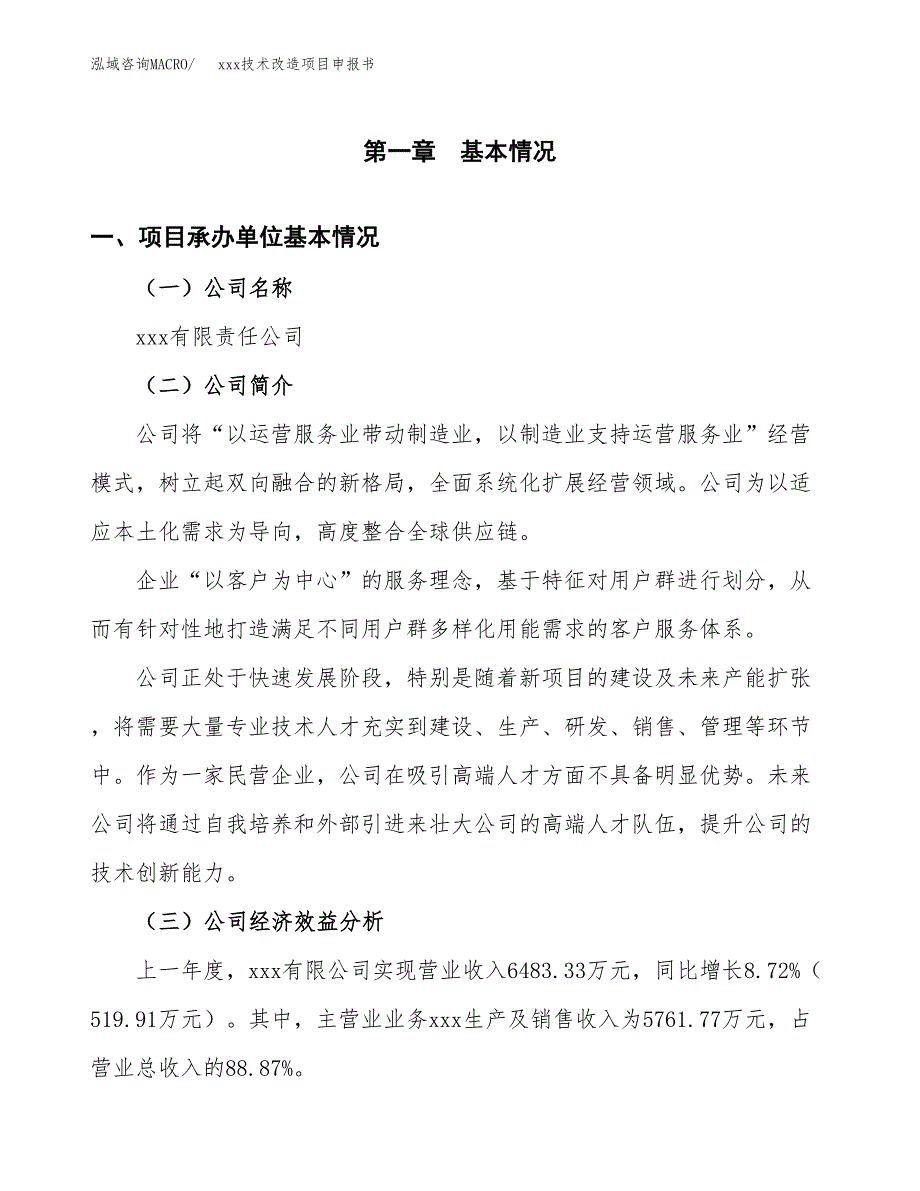 泓域咨询MACRO/　　xxx技术改造项目申报书

第一章　基本情况

一、项目承办单位基本情况

（一）公司名称

xxx有限责任公司

（二）公司简介

公司将“以运营服务业带动制造业，以制造业支持运营服务业”经营模式，树立起双向融合的新格局，全面系统化扩展经营领域。公司为以适应本土化需求为导向，高度整合全球供应链。

企业“以客户为中心”的服务理念，基于特征对用户群进行划分，从而有针对性地打造满足不同用户群多样化用能需求的客户服务体系。

公司正处于快速发展阶段，特别是随着新项目的建设及未来产能扩张，将需要大量专业技术人才充实到建设、生产、研发、销售、管理等环节中。作为一家民营企业，公司在吸引高端人才方面不具备明显优势。未来公司将通过自我培养和外部引进来壮大公司的高端人才队伍，提升公司的技术创新能力。

（三）公司经济效益分析

上一年度，xxx有限公司实现营业收入6483.33万元，同比增长8.72%（519.91万元）。其中，主营业业务xxx生产及销售收入为5761.77万元，占营业总收入的88.87%。